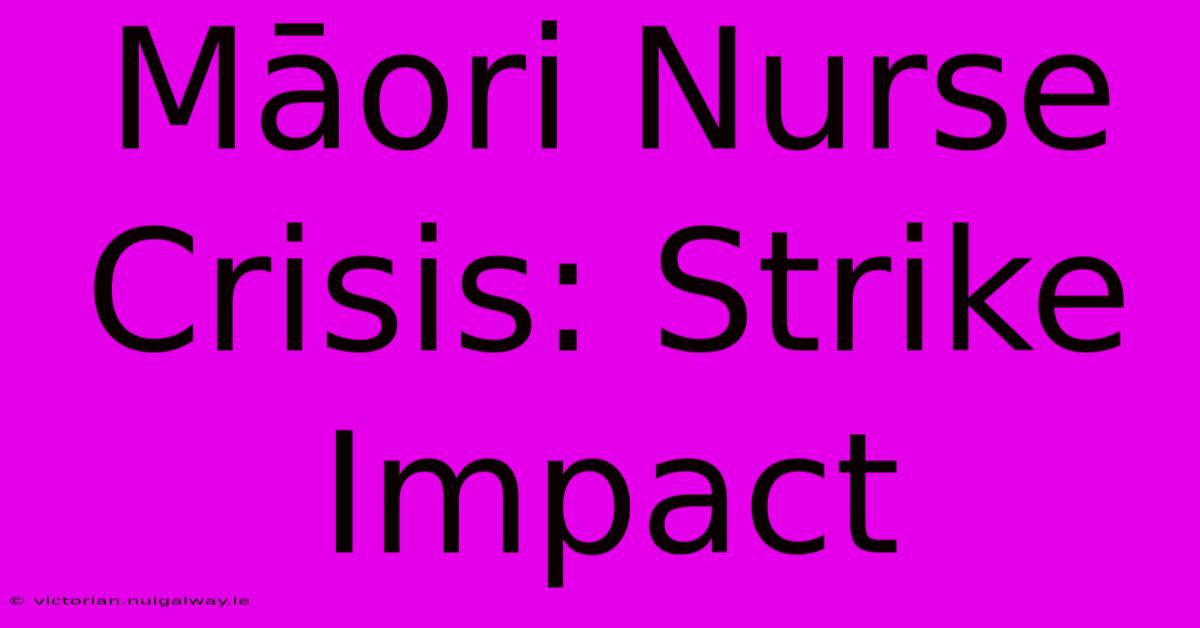 Māori Nurse Crisis: Strike Impact

© victorian.nuigalway.ie